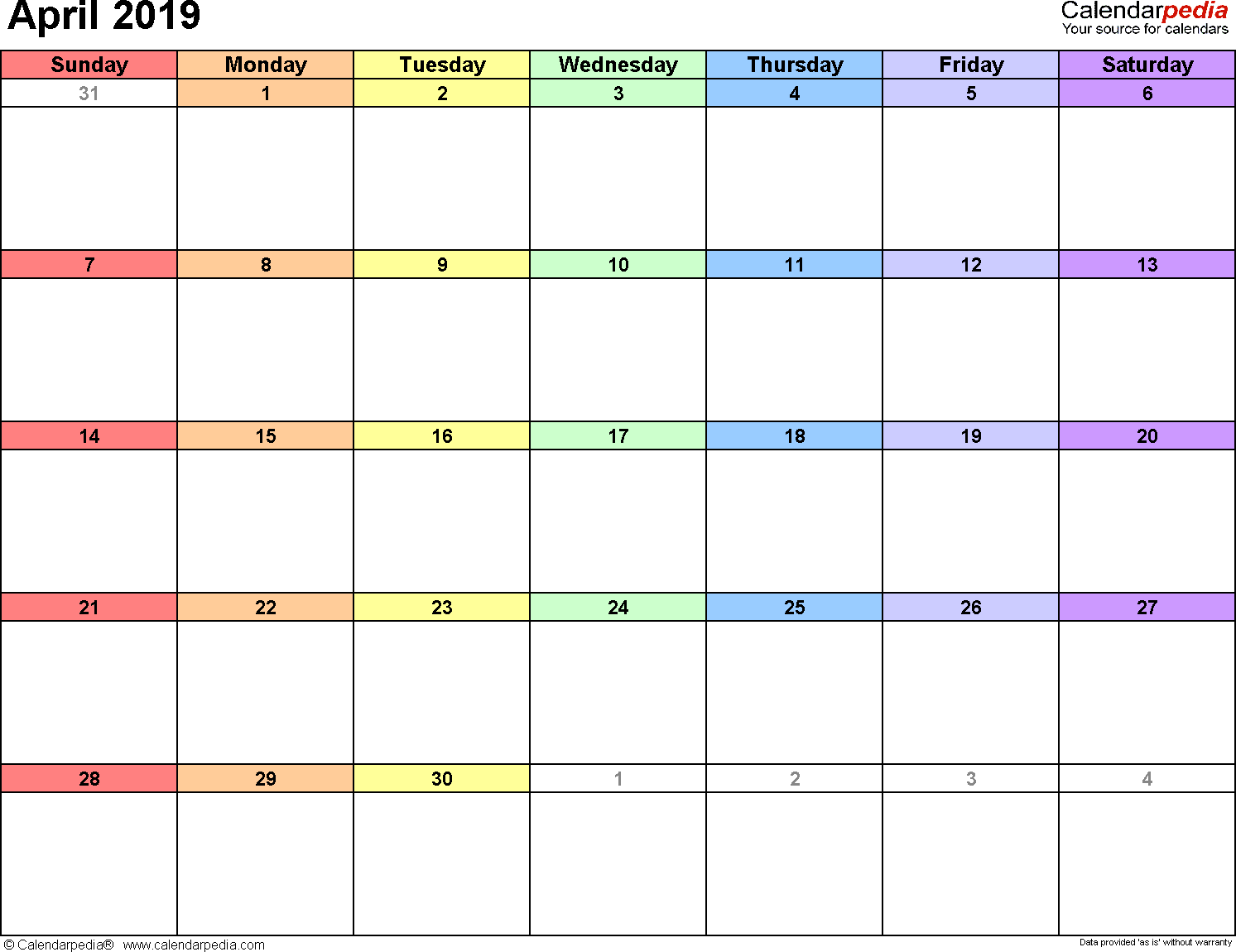 April 2019

Calendarpedia
Your source for calendars

| Sunday | Monday | Tuesday | Wednesday | Thursday | Friday | Saturday |
|---|---|---|---|---|---|---|
| 31 | 1 | 2 | 3 | 4 | 5 | 6 |
| 7 | 8 | 9 | 10 | 11 | 12 | 13 |
| 14 | 15 | 16 | 17 | 18 | 19 | 20 |
| 21 | 22 | 23 | 24 | 25 | 26 | 27 |
| 28 | 29 | 30 | 1 | 2 | 3 | 4 |

© Calendarpedia® www.calendarpedia.com

Data provided 'as is' without warranty